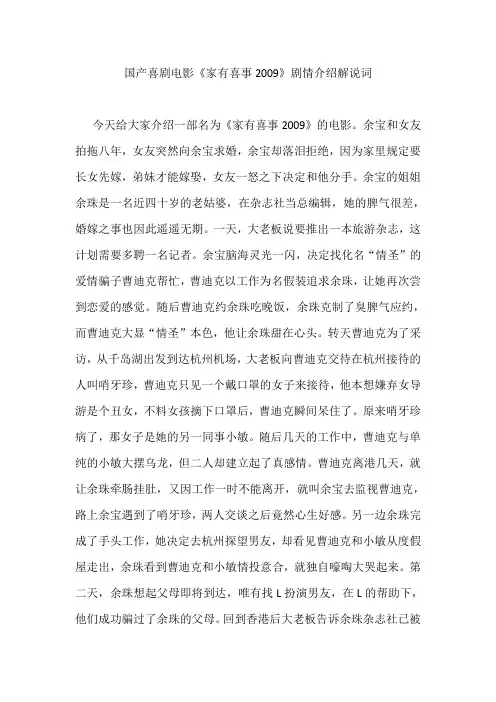 国产喜剧电影《家有喜事 2009》剧情介绍解说词

今天给大家介绍一部名为《家有喜事 2009》的电影。余宝和女友拍拖八年，女友突然向余宝求婚，余宝却落泪拒绝，因为家里规定要长女先嫁，弟妹才能嫁娶，女友一怒之下决定和他分手。余宝的姐姐余珠是一名近四十岁的老姑婆，在杂志社当总编辑，她的脾气很差，婚嫁之事也因此遥遥无期。一天，大老板说要推出一本旅游杂志，这计划需要多聘一名记者。余宝脑海灵光一闪，决定找化名“情圣”的爱情骗子曹迪克帮忙，曹迪克以工作为名假装追求余珠，让她再次尝到恋爱的感觉。随后曹迪克约余珠吃晚饭，余珠克制了臭脾气应约，而曹迪克大显“情圣”本色，他让余珠甜在心头。转天曹迪克为了采访，从千岛湖出发到达杭州机场，大老板向曹迪克交待在杭州接待的人叫哨牙珍，曹迪克只见一个戴口罩的女子来接待，他本想嫌弃女导游是个丑女，不料女孩摘下口罩后，曹迪克瞬间呆住了。原来哨牙珍病了，那女子是她的另一同事小敏。随后几天的工作中，曹迪克与单纯的小敏大摆乌龙，但二人却建立起了真感情。曹迪克离港几天，就让余珠牵肠挂肚，又因工作一时不能离开，就叫余宝去监视曹迪克，路上余宝遇到了哨牙珍，两人交谈之后竟然心生好感。另一边余珠完成了手头工作，她决定去杭州探望男友，却看见曹迪克和小敏从度假屋走出，余珠看到曹迪克和小敏情投意合，就独自嚎啕大哭起来。第二天，余珠想起父母即将到达，唯有找 L 扮演男友，在 L 的帮助下，他们成功骗过了余珠的父母。回到香港后大老板告诉余珠杂志社已被